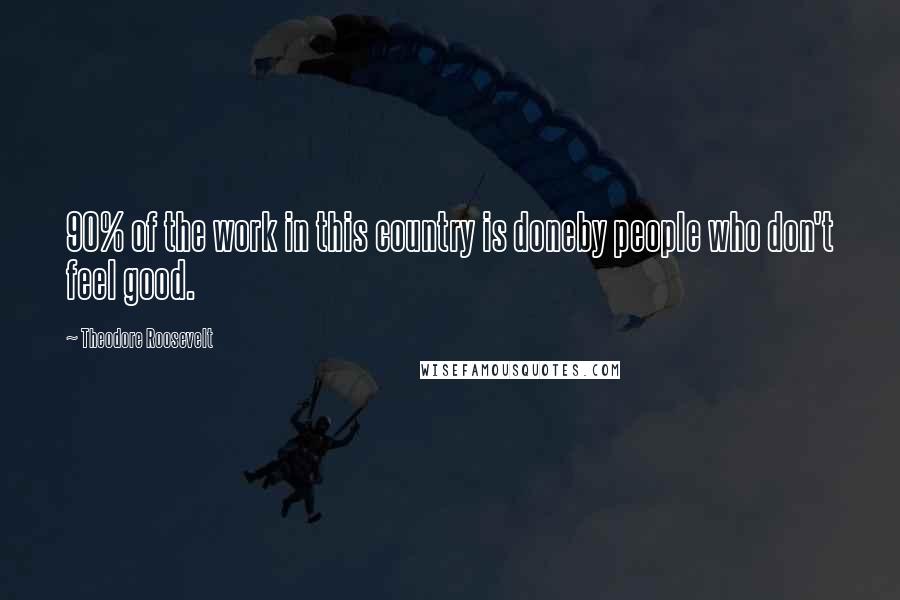 90% of the work in this country is doneby people who don't feel good.

~ Theodore Roosevelt

WISEFAMOUSQUOTES.COM